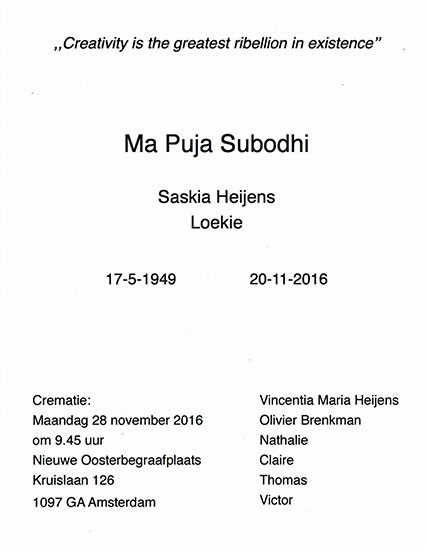 „Creativity is the greatest ribellion in existence"

Ma Puja Subodhi

Saskia Heijens
Loekie

17-5-1949 20-11-2016

Crematie:
Maandag 28 november 2016
om 9.45 uur
Nieuwe Oosterbegraafplaats
Kruislaan 126
1097 GA Amsterdam

Vincentia Maria Heijens
Olivier Brenkman
Nathalie
Claire
Thomas
Victor